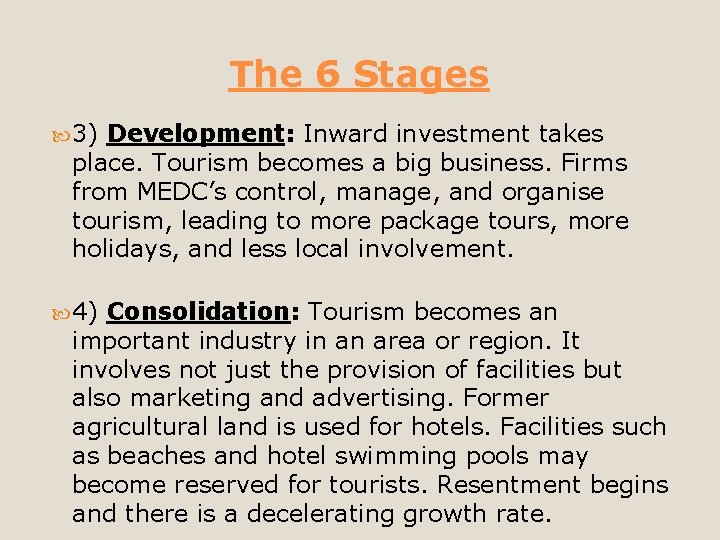 The 6 Stages

3) Development: Inward investment takes place. Tourism becomes a big business. Firms from MEDC's control, manage, and organise tourism, leading to more package tours, more holidays, and less local involvement.

4) Consolidation: Tourism becomes an important industry in an area or region. It involves not just the provision of facilities but also marketing and advertising. Former agricultural land is used for hotels. Facilities such as beaches and hotel swimming pools may become reserved for tourists. Resentment begins and there is a decelerating growth rate.